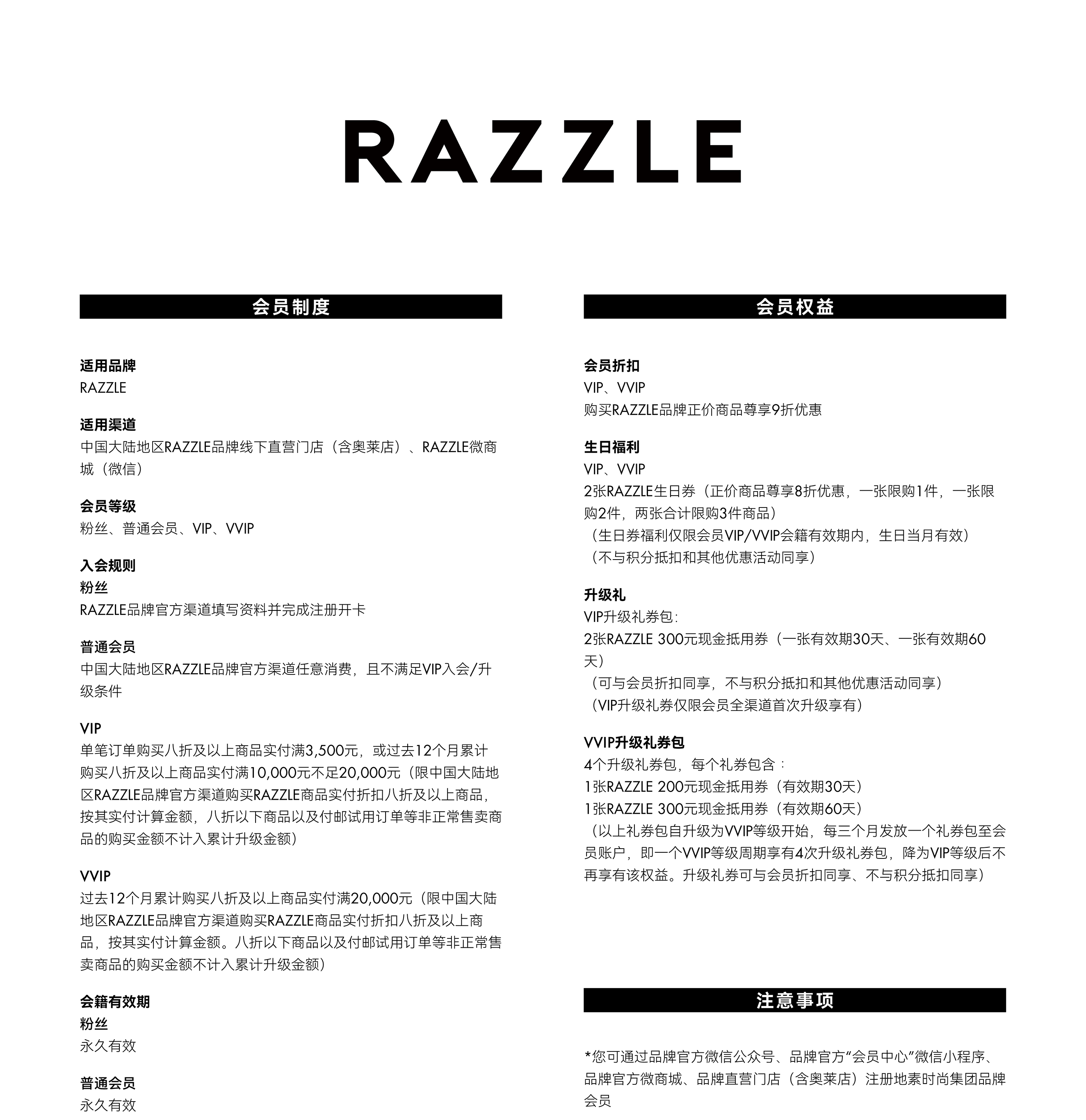 RAZZLE

会员制度

适用品牌
RAZZLE

适用渠道
中国大陆地区RAZZLE品牌线下直营门店（含奥莱店）、RAZZLE微商城（微信）

会员等级
粉丝、普通会员、VIP、VVIP

入会规则
粉丝
RAZZLE品牌官方渠道填写资料并完成注册开卡

普通会员
中国大陆地区RAZZLE品牌官方渠道任意消费，且不满足VIP入会/升级条件

VIP
单笔订单购买八折及以上商品实付满3,500元，或过去12个月累计购买八折及以上商品实付满10,000元不足20,000元（限中国大陆地区RAZZLE品牌官方渠道购买RAZZLE商品实付折扣八折及以上商品，按其实付计算金额，八折以下商品以及付邮试用订单等非正常售卖商品的购买金额不计入累计升级金额）

VVIP
过去12个月累计购买八折及以上商品实付满20,000元（限中国大陆地区RAZZLE品牌官方渠道购买RAZZLE商品实付折扣八折及以上商品，按其实付计算金额。八折以下商品以及付邮试用订单等非正常售卖商品的购买金额不计入累计升级金额）

会籍有效期
粉丝
永久有效

普通会员
永久有效

会员权益

会员折扣
VIP、VVIP
购买RAZZLE品牌正价商品尊享9折优惠

生日福利
VIP、VVIP
2张RAZZLE生日券（正价商品尊享8折优惠，一张限购1件，一张限购2件，两张合计限购3件商品）
（生日券福利仅限会员VIP/VVIP会籍有效期内，生日当月有效）
（不与积分抵扣和其他优惠活动同享）

升级礼
VIP升级礼券包：
2张RAZZLE 300元现金抵用券（一张有效期30天、一张有效期60天）
（可与会员折扣同享，不与积分抵扣和其他优惠活动同享）
（VIP升级礼券仅限会员全渠道首次升级享有）

VVIP升级礼券包
4个升级礼券包，每个礼券包含：
1张RAZZLE 200元现金抵用券（有效期30天）
1张RAZZLE 300元现金抵用券（有效期60天）
（以上礼券包自升级为VVIP等级开始，每三个月发放一个礼券包至会员账户，即一个VVIP等级周期享有4次升级礼券包，降为VIP等级后不再享有该权益。升级礼券可与会员折扣同享、不与积分抵扣同享）

注意事项

*您可通过品牌官方微信公众号、品牌官方“会员中心”微信小程序、品牌官方微商城、品牌直营门店（含奥莱店）注册地素时尚集团品牌会员